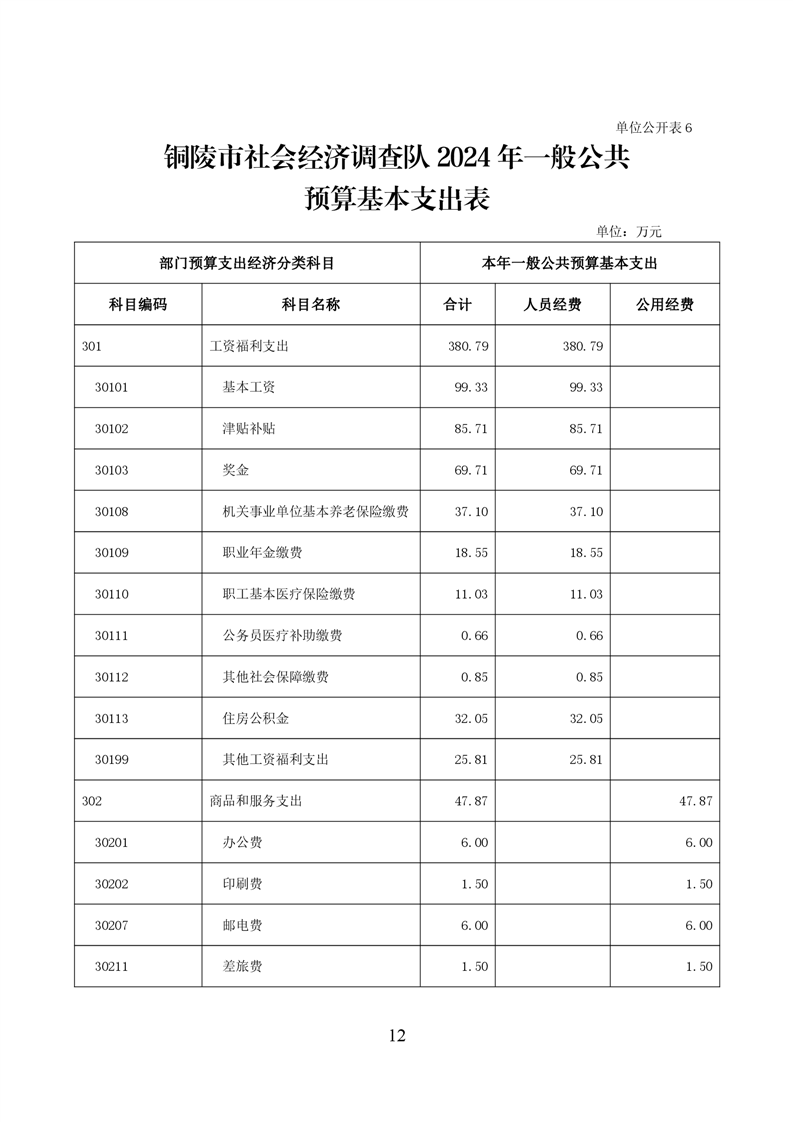 单位公开表 6

铜陵市社会经济调查队 2024 年一般公共预算基本支出表

单位：万元

| 部门预算支出经济分类科目 | | 本年一般公共预算基本支出 | | |
|---|---|---|---|---|
| 科目编码 | 科目名称 | 合计 | 人员经费 | 公用经费 |
| 301 | 工资福利支出 | 380.79 | 380.79 | |
| 30101 | 基本工资 | 99.33 | 99.33 | |
| 30102 | 津贴补贴 | 85.71 | 85.71 | |
| 30103 | 奖金 | 69.71 | 69.71 | |
| 30108 | 机关事业单位基本养老保险缴费 | 37.10 | 37.10 | |
| 30109 | 职业年金缴费 | 18.55 | 18.55 | |
| 30110 | 职工基本医疗保险缴费 | 11.03 | 11.03 | |
| 30111 | 公务员医疗补助缴费 | 0.66 | 0.66 | |
| 30112 | 其他社会保障缴费 | 0.85 | 0.85 | |
| 30113 | 住房公积金 | 32.05 | 32.05 | |
| 30199 | 其他工资福利支出 | 25.81 | 25.81 | |
| 302 | 商品和服务支出 | 47.87 | | 47.87 |
| 30201 | 办公费 | 6.00 | | 6.00 |
| 30202 | 印刷费 | 1.50 | | 1.50 |
| 30207 | 邮电费 | 6.00 | | 6.00 |
| 30211 | 差旅费 | 1.50 | | 1.50 |

12